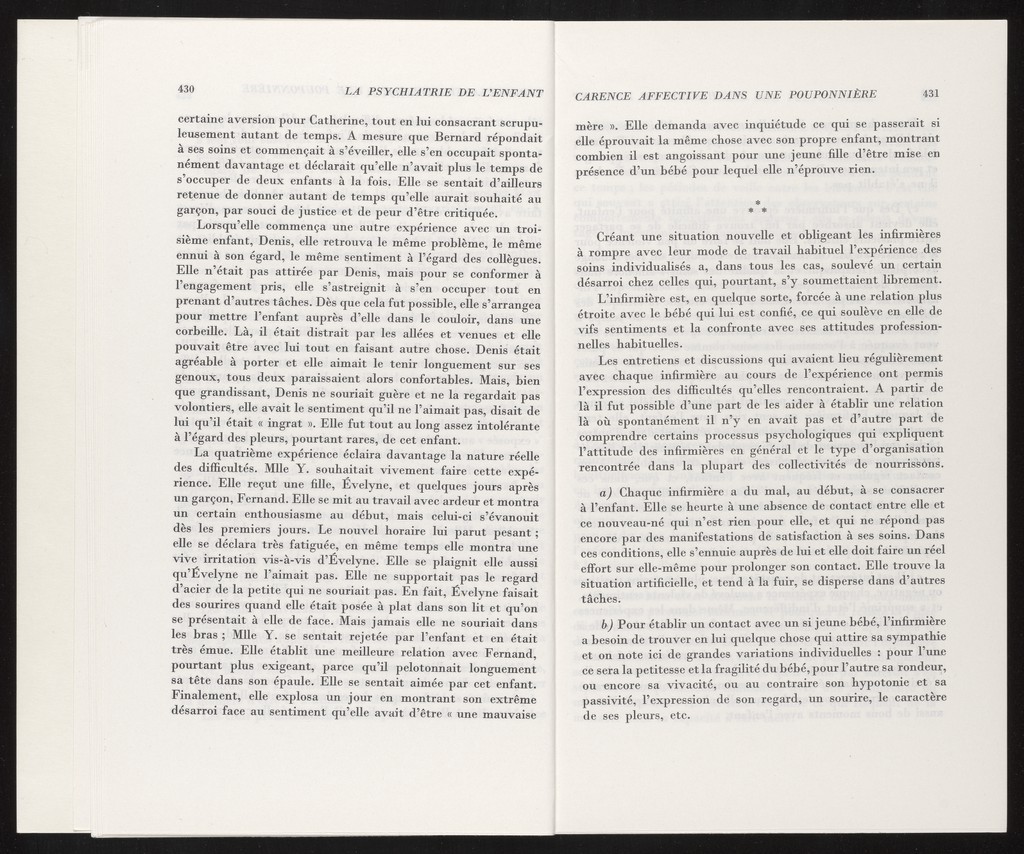 430 LA PSYCHIATRIE DE L'ENFANT

certaine aversion pour Catherine, tout en lui consacrant scrupuleusement autant de temps. A mesure que Bernard répondait à ses soins et commençait à s'éveiller, elle s'en occupait spontanément davantage et déclarait qu'elle n'avait plus le temps de s'occuper de deux enfants à la fois. Elle se sentait d'ailleurs retenue de donner autant de temps qu'elle aurait souhaité au garçon, par souci de justice et de peur d'être critiquée.

Lorsqu'elle commença une autre expérience avec un troisième enfant, Denis, elle retrouva le même problème, le même ennui à son égard, le même sentiment à l'égard des collègues. Elle n'était pas attirée par Denis, mais pour se conformer à l'engagement pris, elle s'astreignit à s'en occuper tout en prenant d'autres tâches. Dès que cela fut possible, elle s'arrangea pour mettre l'enfant auprès d'elle dans le couloir, dans une corbeille. Là, il était distrait par les allées et venues et elle pouvait être avec lui tout en faisant autre chose. Denis était agréable à porter et elle aimait le tenir longuement sur ses genoux, tous deux paraissaient alors confortables. Mais, bien que grandissant, Denis ne souriait guère et ne la regardait pas volontiers, elle avait le sentiment qu'il ne l'aimait pas, disait de lui qu'il était « ingrat ». Elle fut tout au long assez intolérante à l'égard des pleurs, pourtant rares, de cet enfant.

La quatrième expérience éclaira davantage la nature réelle des difficultés. Mlle Y. souhaitait vivement faire cette expérience. Elle reçut une fille, Évelyne, et quelques jours après un garçon, Fernand. Elle se mit au travail avec ardeur et montra un certain enthousiasme au début, mais celui-ci s'évanouit dès les premiers jours. Le nouvel horaire lui parut pesant ; elle se déclara très fatiguée, en même temps elle montra une vive irritation vis-à-vis d'Évelyne. Elle se plaignit elle aussi qu'Évelyne ne l'aimait pas. Elle ne supportait pas le regard d'acier de la petite qui ne souriait pas. En fait, Évelyne faisait des sourires quand elle était posée à plat dans son lit et qu'on se présentait à elle de face. Mais jamais elle ne souriait dans les bras ; Mlle Y. se sentait rejetée par l'enfant et en était très émue. Elle établit une meilleure relation avec Fernand, pourtant plus exigeant, parce qu'il pelotonnait longuement sa tête dans son épaule. Elle se sentait aimée par cet enfant. Finalement, elle explosa un jour en montrant son extrême désarroi face au sentiment qu'elle avait d'être « une mauvaise

CARENCE AFFECTIVE DANS UNE POUPONNIÈRE 431

mère ». Elle demanda avec inquiétude ce qui se passerait si elle éprouvait la même chose avec son propre enfant, montrant combien il est angoissant pour une jeune fille d'être mise en présence d'un bébé pour lequel elle n'éprouve rien.

* * *

Créant une situation nouvelle et obligeant les infirmières à rompre avec leur mode de travail habituel l'expérience des soins individualisés a, dans tous les cas, soulevé un certain désarroi chez celles qui, pourtant, s'y soumettaient librement.

L'infirmière est, en quelque sorte, forcée à une relation plus étroite avec le bébé qui lui est confié, ce qui soulève en elle de vifs sentiments et la confronte avec ses attitudes professionnelles habituelles.

Les entretiens et discussions qui avaient lieu régulièrement avec chaque infirmière au cours de l'expérience ont permis l'expression des difficultés qu'elles rencontraient. A partir de là il fut possible d'une part de les aider à établir une relation là où spontanément il n'y en avait pas et d'autre part de comprendre certains processus psychologiques qui expliquent l'attitude des infirmières en général et le type d'organisation rencontrée dans la plupart des collectivités de nourrissons.

a) Chaque infirmière a du mal, au début, à se consacrer à l'enfant. Elle se heurte à une absence de contact entre elle et ce nouveau-né qui n'est rien pour elle, et qui ne répond pas encore par des manifestations de satisfaction à ses soins. Dans ces conditions, elle s'ennuie auprès de lui et elle doit faire un réel effort sur elle-même pour prolonger son contact. Elle trouve la situation artificielle, et tend à la fuir, se disperse dans d'autres tâches.

b) Pour établir un contact avec un si jeune bébé, l'infirmière a besoin de trouver en lui quelque chose qui attire sa sympathie et on note ici de grandes variations individuelles : pour l'une ce sera la petitesse et la fragilité du bébé, pour l'autre sa rondeur, ou encore sa vivacité, ou au contraire son hypotonie et sa passivité, l'expression de son regard, un sourire, le caractère de ses pleurs, etc.